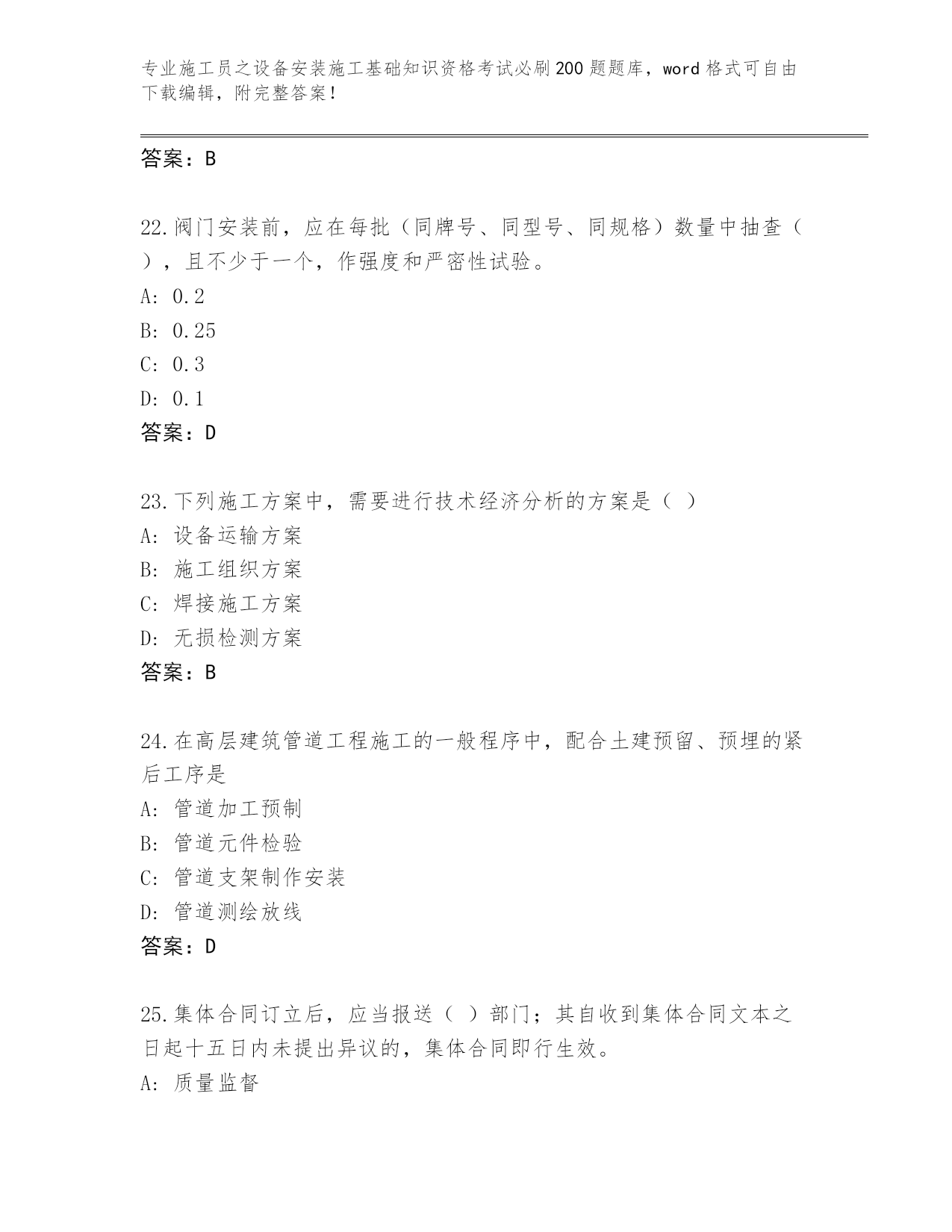 专业施工员之设备安装施工基础知识资格考试必刷200题题库，word格式可自由下载编辑，附完整答案！

答案：B

22.阀门安装前，应在每批（同牌号、同型号、同规格）数量中抽查（ ），且不少于一个，作强度和严密性试验。
A: 0.2
B: 0.25
C: 0.3
D: 0.1
答案：D

23.下列施工方案中，需要进行技术经济分析的方案是（ ）
A: 设备运输方案
B: 施工组织方案
C: 焊接施工方案
D: 无损检测方案
答案：B

24.在高层建筑管道工程施工的一般程序中，配合土建预留、预埋的紧后工序是
A: 管道加工预制
B: 管道元件检验
C: 管道支架制作安装
D: 管道测绘放线
答案：D

25.集体合同订立后，应当报送（ ）部门；其自收到集体合同文本之日起十五日内未提出异议的，集体合同即行生效。
A: 质量监督